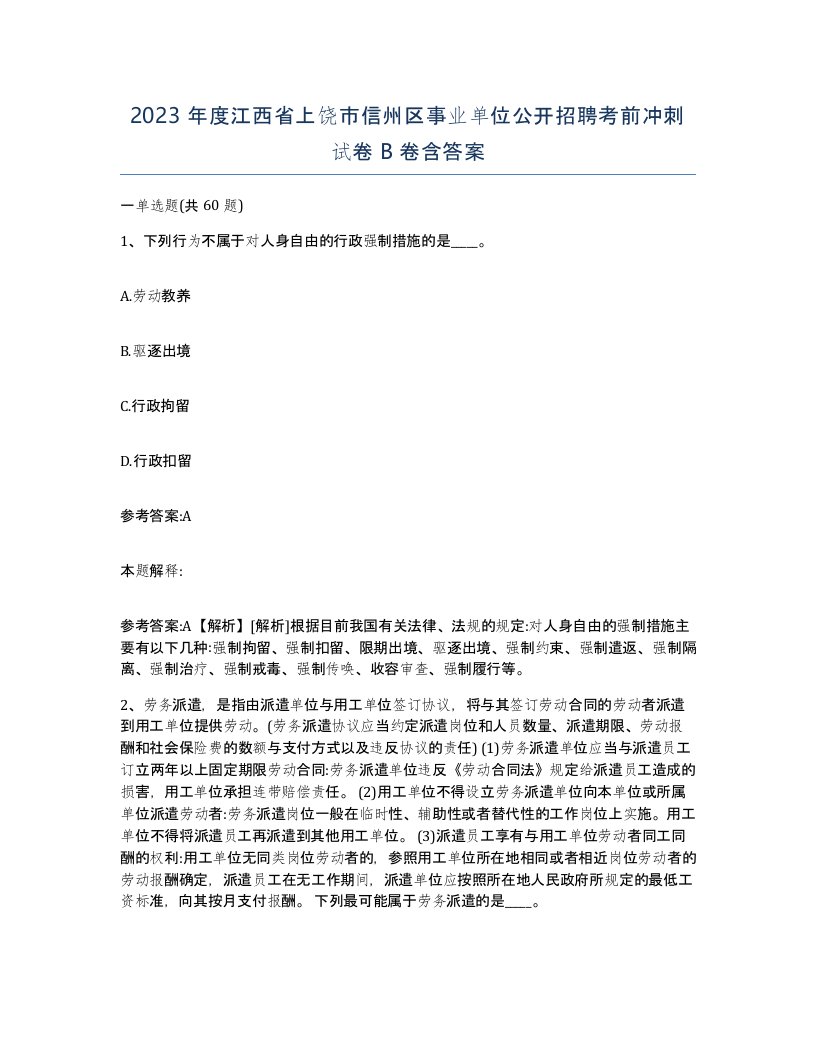 2023 年度江西省上饶市信州区事业单位公开招聘考前冲刺试卷 B 卷含答案

一单选题(共 60 题)

1、下列行为不属于对人身自由的行政强制措施的是____。

A.劳动教养

B.驱逐出境

C.行政拘留

D.行政扣留

参考答案:A

本题解释:

参考答案:A【解析】[解析]根据目前我国有关法律、法规的规定:对人身自由的强制措施主要有以下几种:强制拘留、强制扣留、限期出境、驱逐出境、强制约束、强制遣返、强制隔离、强制治疗、强制戒毒、强制传唤、收容审查、强制履行等。

2、劳务派遣，是指由派遣单位与用工单位签订协议，将与其签订劳动合同的劳动者派遣到用工单位提供劳动。(劳务派遣协议应当约定派遣岗位和人员数量、派遣期限、劳动报酬和社会保险费的数额与支付方式以及违反协议的责任) (1)劳务派遣单位应当与派遣员工订立两年以上固定期限劳动合同:劳务派遣单位违反《劳动合同法》规定给派遣员工造成的损害，用工单位承担连带赔偿责任。 (2)用工单位不得设立劳务派遣单位向本单位或所属单位派遣劳动者:劳务派遣岗位一般在临时性、辅助性或者替代性的工作岗位上实施。用工单位不得将派遣员工再派遣到其他用工单位。 (3)派遣员工享有与用工单位劳动者同工同酬的权利:用工单位无同类岗位劳动者的，参照用工单位所在地相同或者相近岗位劳动者的劳动报酬确定，派遣员工在无工作期间，派遣单位应按照所在地人民政府所规定的最低工资标准，向其按月支付报酬。 下列最可能属于劳务派遣的是____。